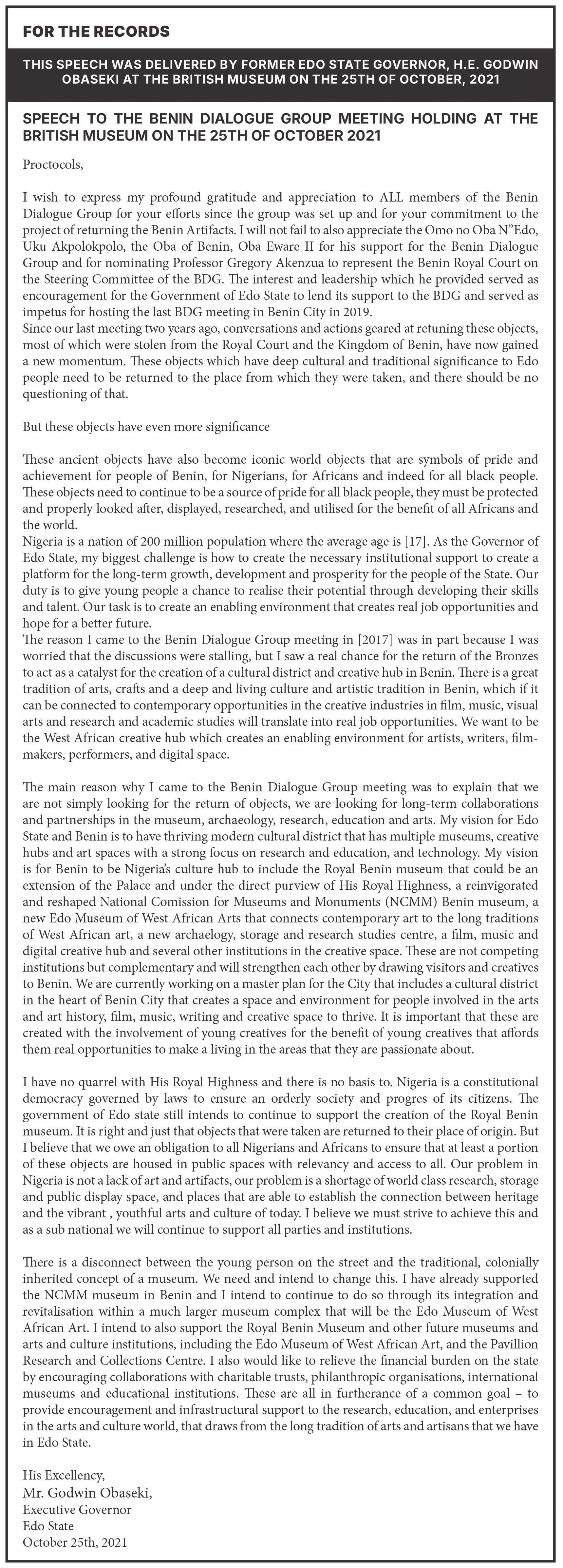 FOR THE RECORDS

THIS SPEECH WAS DELIVERED BY FORMER EDO STATE GOVERNOR, H.E. GODWIN OBASEKI AT THE BRITISH MUSEUM ON THE 25TH OF OCTOBER, 2021

SPEECH TO THE BENIN DIALOGUE GROUP MEETING HOLDING AT THE BRITISH MUSEUM ON THE 25TH OF OCTOBER 2021

Proctocols,

I wish to express my profound gratitude and appreciation to ALL members of the Benin Dialogue Group for your efforts since the group was set up and for your commitment to the project of returning the Benin Artifacts. I will not fail to also appreciate the Omo no Oba N"Edo, Uku Akpolokpolo, the Oba of Benin, Oba Eware II for his support for the Benin Dialogue Group and for nominating Professor Gregory Akenzua to represent the Benin Royal Court on the Steering Committee of the BDG. The interest and leadership which he provided served as encouragement for the Government of Edo State to lend its support to the BDG and served as impetus for hosting the last BDG meeting in Benin City in 2019.
Since our last meeting two years ago, conversations and actions geared at retuning these objects, most of which were stolen from the Royal Court and the Kingdom of Benin, have now gained a new momentum. These objects which have deep cultural and traditional significance to Edo people need to be returned to the place from which they were taken, and there should be no questioning of that.

But these objects have even more significance

These ancient objects have also become iconic world objects that are symbols of pride and achievement for people of Benin, for Nigerians, for Africans and indeed for all black people. These objects need to continue to be a source of pride for all black people, they must be protected and properly looked after, displayed, researched, and utilised for the benefit of all Africans and the world.
Nigeria is a nation of 200 million population where the average age is [17]. As the Governor of Edo State, my biggest challenge is how to create the necessary institutional support to create a platform for the long-term growth, development and prosperity for the people of the State. Our duty is to give young people a chance to realise their potential through developing their skills and talent. Our task is to create an enabling environment that creates real job opportunities and hope for a better future.
The reason I came to the Benin Dialogue Group meeting in [2017] was in part because I was worried that the discussions were stalling, but I saw a real chance for the return of the Bronzes to act as a catalyst for the creation of a cultural district and creative hub in Benin. There is a great tradition of arts, crafts and a deep and living culture and artistic tradition in Benin, which if it can be connected to contemporary opportunities in the creative industries in film, music, visual arts and research and academic studies will translate into real job opportunities. We want to be the West African creative hub which creates an enabling environment for artists, writers, filmmakers, performers, and digital space.

The main reason why I came to the Benin Dialogue Group meeting was to explain that we are not simply looking for the return of objects, we are looking for long-term collaborations and partnerships in the museum, archaeology, research, education and arts. My vision for Edo State and Benin is to have thriving modern cultural district that has multiple museums, creative hubs and art spaces with a strong focus on research and education, and technology. My vision is for Benin to be Nigeria's culture hub to include the Royal Benin museum that could be an extension of the Palace and under the direct purview of His Royal Highness, a reinvigorated and reshaped National Comission for Museums and Monuments (NCMM) Benin museum, a new Edo Museum of West African Arts that connects contemporary art to the long traditions of West African art, a new archaelogy, storage and research studies centre, a film, music and digital creative hub and several other institutions in the creative space. These are not competing institutions but complementary and will strengthen each other by drawing visitors and creatives to Benin. We are currently working on a master plan for the City that includes a cultural district in the heart of Benin City that creates a space and environment for people involved in the arts and art history, film, music, writing and creative space to thrive. It is important that these are created with the involvement of young creatives for the benefit of young creatives that affords them real opportunities to make a living in the areas that they are passionate about.

I have no quarrel with His Royal Highness and there is no basis to. Nigeria is a constitutional democracy governed by laws to ensure an orderly society and progres of its citizens. The government of Edo state still intends to continue to support the creation of the Royal Benin museum. It is right and just that objects that were taken are returned to their place of origin. But I believe that we owe an obligation to all Nigerians and Africans to ensure that at least a portion of these objects are housed in public spaces with relevancy and access to all. Our problem in Nigeria is not a lack of art and artifacts, our problem is a shortage of world class research, storage and public display space, and places that are able to establish the connection between heritage and the vibrant , youthful arts and culture of today. I believe we must strive to achieve this and as a sub national we will continue to support all parties and institutions.

There is a disconnect between the young person on the street and the traditional, colonially inherited concept of a museum. We need and intend to change this. I have already supported the NCMM museum in Benin and I intend to continue to do so through its integration and revitalisation within a much larger museum complex that will be the Edo Museum of West African Art. I intend to also support the Royal Benin Museum and other future museums and arts and culture institutions, including the Edo Museum of West African Art, and the Pavillion Research and Collections Centre. I also would like to relieve the financial burden on the state by encouraging collaborations with charitable trusts, philanthropic organisations, international museums and educational institutions. These are all in furtherance of a common goal – to provide encouragement and infrastructural support to the research, education, and enterprises in the arts and culture world, that draws from the long tradition of arts and artisans that we have in Edo State.

His Excellency,
Mr. Godwin Obaseki,
Executive Governor
Edo State
October 25th, 2021